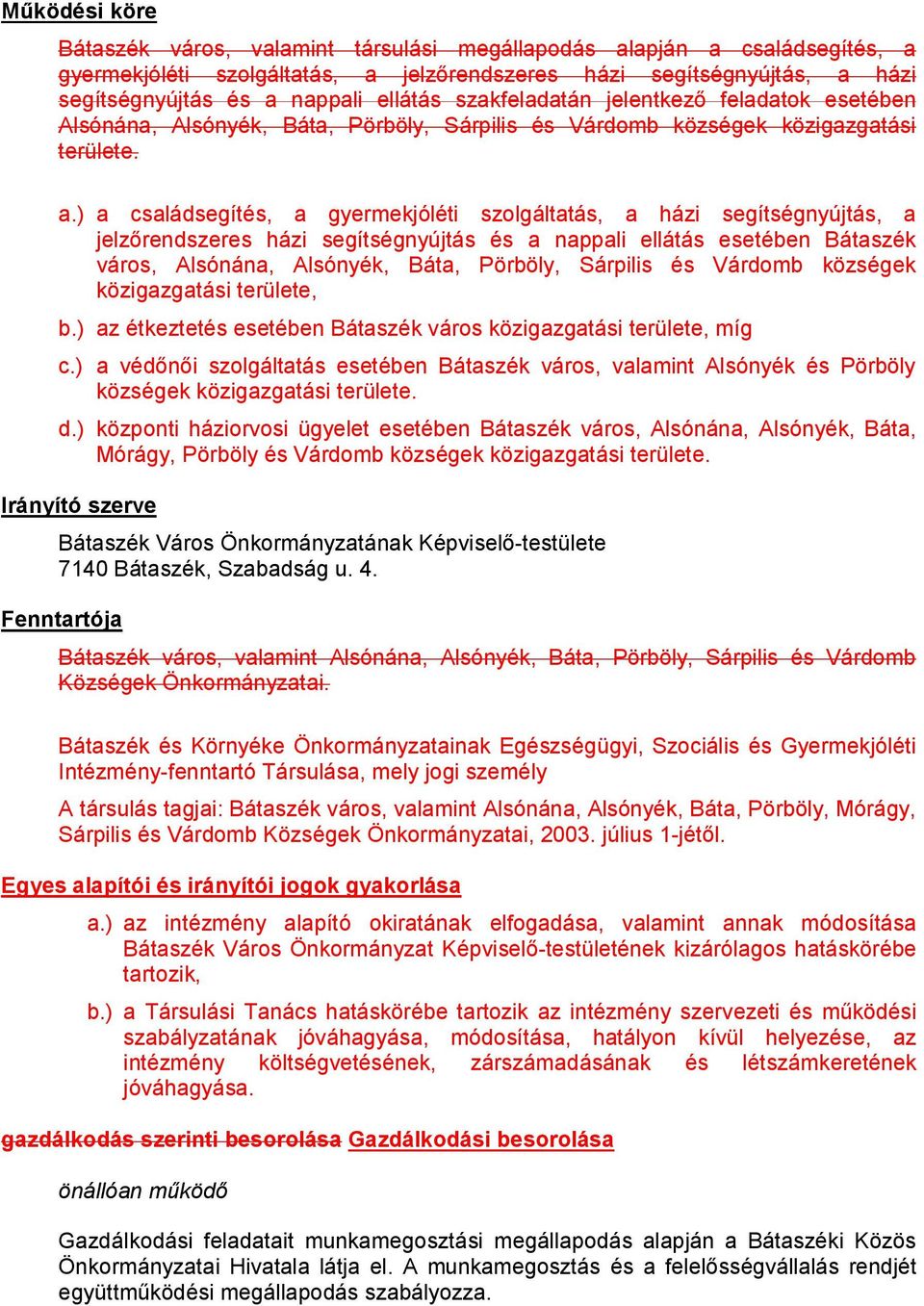 Működési köre

Bátaszék város, valamint társulási megállapodás alapján a családsegítés, a gyermekjóléti szolgáltatás, a jelzőrendszeres házi segítségnyújtás, a házi segítségnyújtás és a nappali ellátás szakfeladatán jelentkező feladatok esetében Alsónána, Alsónyék, Báta, Pörböly, Sárpilis és Várdomb községek közigazgatási területe.

a.) a családsegítés, a gyermekjóléti szolgáltatás, a házi segítségnyújtás, a jelzőrendszeres házi segítségnyújtás és a nappali ellátás esetében Bátaszék város, Alsónána, Alsónyék, Báta, Pörböly, Sárpilis és Várdomb községek közigazgatási területe,

b.) az étkeztetés esetében Bátaszék város közigazgatási területe, míg

c.) a védőnői szolgáltatás esetében Bátaszék város, valamint Alsónyék és Pörböly községek közigazgatási területe.

d.) központi háziorvosi ügyelet esetében Bátaszék város, Alsónána, Alsónyék, Báta, Mórágy, Pörböly és Várdomb községek közigazgatási területe.

Irányító szerve

Bátaszék Város Önkormányzatának Képviselő-testülete
7140 Bátaszék, Szabadság u. 4.

Fenntartója

Bátaszék város, valamint Alsónána, Alsónyék, Báta, Pörböly, Sárpilis és Várdomb Községek Önkormányzatai.

Bátaszék és Környéke Önkormányzatainak Egészségügyi, Szociális és Gyermekjóléti Intézmény-fenntartó Társulása, mely jogi személy

A társulás tagjai: Bátaszék város, valamint Alsónána, Alsónyék, Báta, Pörböly, Mórágy, Sárpilis és Várdomb Községek Önkormányzatai, 2003. július 1-jétől.

Egyes alapítói és irányítói jogok gyakorlása

a.) az intézmény alapító okiratának elfogadása, valamint annak módosítása Bátaszék Város Önkormányzat Képviselő-testületének kizárólagos hatáskörébe tartozik,

b.) a Társulási Tanács hatáskörébe tartozik az intézmény szervezeti és működési szabályzatának jóváhagyása, módosítása, hatályon kívül helyezése, az intézmény költségvetésének, zárszámadásának és létszámkeretének jóváhagyása.

gazdálkodás szerinti besorolása Gazdálkodási besorolása

önállóan működő

Gazdálkodási feladatait munkamegosztási megállapodás alapján a Bátaszéki Közös Önkormányzatai Hivatala látja el. A munkamegosztás és a felelősségvállalás rendjét együttműködési megállapodás szabályozza.